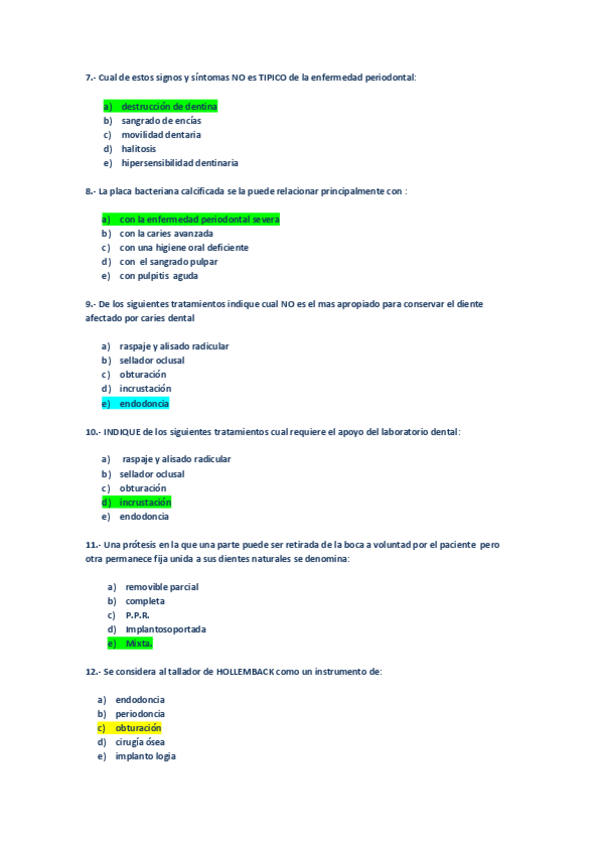 7.- Cual de estos signos y síntomas NO es TIPICO de la enfermedad periodontal:

a) destrucción de dentina
b) sangrado de encías
c) movilidad dentaria
d) halitosis
e) hipersensibilidad dentinaria

8.- La placa bacteriana calcificada se la puede relacionar principalmente con :

a) con la enfermedad periodontal severa
b) con la caries avanzada
c) con una higiene oral deficiente
d) con el sangrado pulpar
e) con pulpitis aguda

9.- De los siguientes tratamientos indique cual NO es el mas apropiado para conservar el diente afectado por caries dental

a) raspaje y alisado radicular
b) sellador oclusal
c) obturación
d) incrustación
e) endodoncia

10.- INDIQUE de los siguientes tratamientos cual requiere el apoyo del laboratorio dental:

a) raspaje y alisado radicular
b) sellador oclusal
c) obturación
d) incrustación
e) endodoncia

11.- Una prótesis en la que una parte puede ser retirada de la boca a voluntad por el paciente pero otra permanece fija unida a sus dientes naturales se denomina:

a) removible parcial
b) completa
c) P.P.R.
d) Implantosoportada
e) Mixta.

12.- Se considera al tallador de HOLLEMBACK como un instrumento de:

a) endodoncia
b) periodoncia
c) obturación
d) cirugía ósea
e) implanto logia